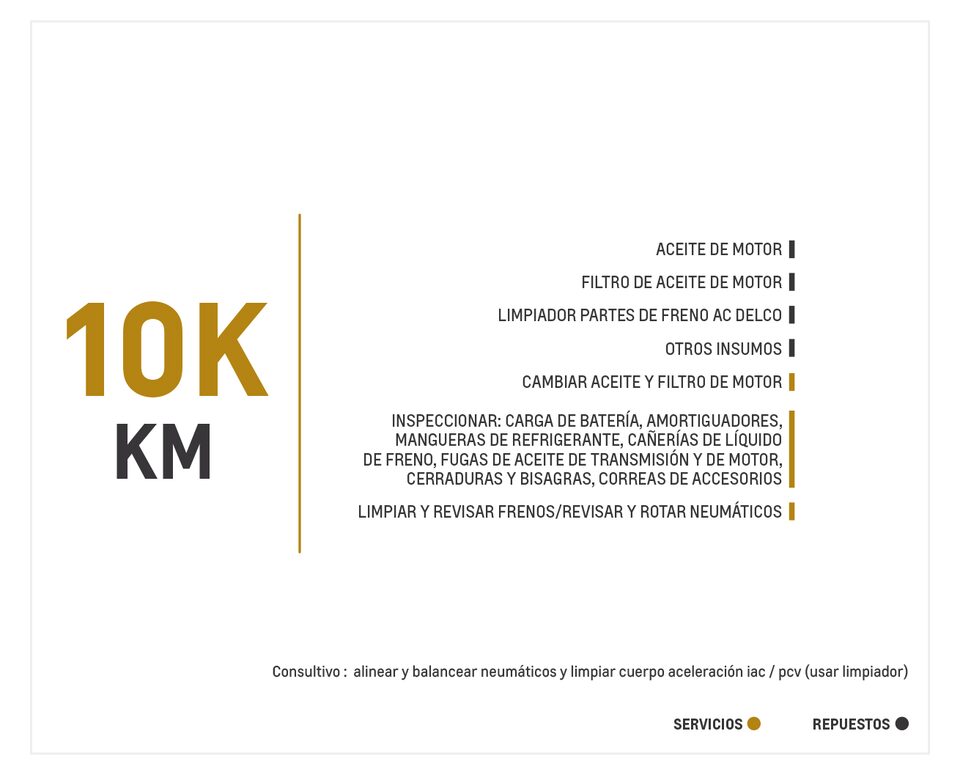 10K
KM

ACEITE DE MOTOR

FILTRO DE ACEITE DE MOTOR

LIMPIADOR PARTES DE FRENO AC DELCO

OTROS INSUMOS

CAMBIAR ACEITE Y FILTRO DE MOTOR

INSPECCIONAR: CARGA DE BATERÍA, AMORTIGUADORES, MANGUERAS DE REFRIGERANTE, CAÑERÍAS DE LÍQUIDO DE FRENO, FUGAS DE ACEITE DE TRANSMISIÓN Y DE MOTOR, CERRADURAS Y BISAGRAS, CORREAS DE ACCESORIOS

LIMPIAR Y REVISAR FRENOS/REVISAR Y ROTAR NEUMÁTICOS

Consultivo : alinear y balancear neumáticos y limpiar cuerpo aceleración iac / pcv (usar limpiador)

SERVICIOS

REPUESTOS